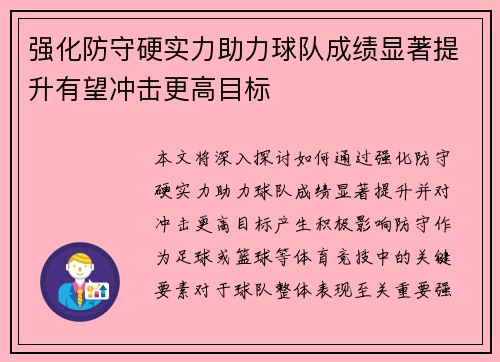 强化防守硬实力助力球队成绩显著提升有望冲击更高目标

本文将深入探讨如何通过强化防守硬实力助力球队成绩显著提升并对冲击更高目标产生积极影响防守作为足球或篮球等体育竞技中的关键要素对于球队整体表现至关重要强